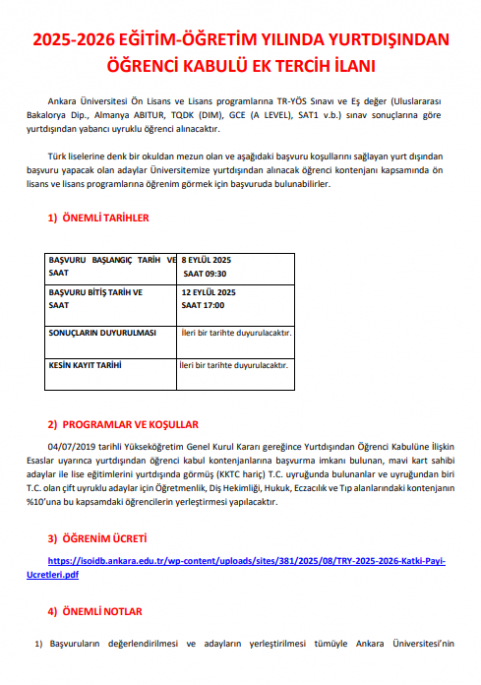 2025-2026 EĞİTİM-ÖĞRETİM YILINDA YURTDIŞINDAN ÖĞRENCİ KABULÜ EK TERCİH İLANI

Ankara Üniversitesi Ön Lisans ve Lisans programlarına TR-YÖS Sınavı ve Eş değer (Uluslararası Bakalorya Dip., Almanya ABITUR, TQDK (DIM), GCE (A LEVEL), SAT1 v.b.) sınav sonuçlarına göre yurtdışından yabancı uyruklu öğrenci alınacaktır.

Türk liselerine denk bir okuldan mezun olan ve aşağıdaki başvuru koşullarını sağlayan yurt dışından başvuru yapacak olan adaylar Üniversitemize yurtdışından alınacak öğrenci kontenjanı kapsamında ön lisans ve lisans programlarına öğrenim görmek için başvuruda bulunabilirler.

1) ÖNEMLİ TARİHLER

| BAŞVURU BAŞLANGIÇ TARİH VE SAAT | 8 EYLÜL 2025 SAAT 09:30 |
|---|---|
| BAŞVURU BİTİŞ TARİH VE SAAT | 12 EYLÜL 2025 SAAT 17:00 |
| SONUÇLARIN DUYURULMASI | İleri bir tarihte duyurulacaktır. |
| KESİN KAYIT TARİHİ | İleri bir tarihte duyurulacaktır. |

2) PROGRAMLAR VE KOŞULLAR

04/07/2019 tarihli Yükseköğretim Genel Kurul Kararı gereğince Yurtdışından Öğrenci Kabulüne İlişkin Esaslar uyarınca yurtdışından öğrenci kabul kontenjanlarına başvurma imkanı bulunan, mavi kart sahibi adaylar ile lise eğitimlerini yurtdışında görmüş (KKTC hariç) T.C. uyruğunda bulunanlar ve uyruğundan biri T.C. olan çift uyruklu adaylar için Öğretmenlik, Diş Hekimliği, Hukuk, Eczacılık ve Tıp alanlarındaki kontenjanın %10'una bu kapsamdaki öğrencilerin yerleştirmesi yapılacaktır.

3) ÖĞRENİM ÜCRETİ

https://isoidb.ankara.edu.tr/wp-content/uploads/sites/381/2025/08/TRY-2025-2026-Katki-Payi-Ucretleri.pdf

4) ÖNEMLİ NOTLAR

1) Başvuruların değerlendirilmesi ve adayların yerleştirilmesi tümüyle Ankara Üniversitesi'nin